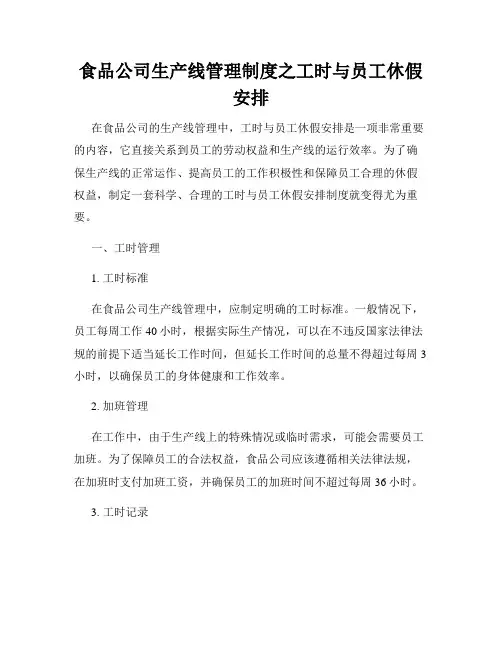 食品公司生产线管理制度之工时与员工休假安排

在食品公司的生产线管理中，工时与员工休假安排是一项非常重要的内容，它直接关系到员工的劳动权益和生产线的运行效率。为了确保生产线的正常运作、提高员工的工作积极性和保障员工合理的休假权益，制定一套科学、合理的工时与员工休假安排制度就变得尤为重要。

一、工时管理

1. 工时标准

在食品公司生产线管理中，应制定明确的工时标准。一般情况下，员工每周工作 40 小时，根据实际生产情况，可以在不违反国家法律法规的前提下适当延长工作时间，但延长工作时间的总量不得超过每周 3 小时，以确保员工的身体健康和工作效率。

2. 加班管理

在工作中，由于生产线上的特殊情况或临时需求，可能会需要员工加班。为了保障员工的合法权益，食品公司应该遵循相关法律法规，在加班时支付加班工资，并确保员工的加班时间不超过每周 36 小时。

3. 工时记录